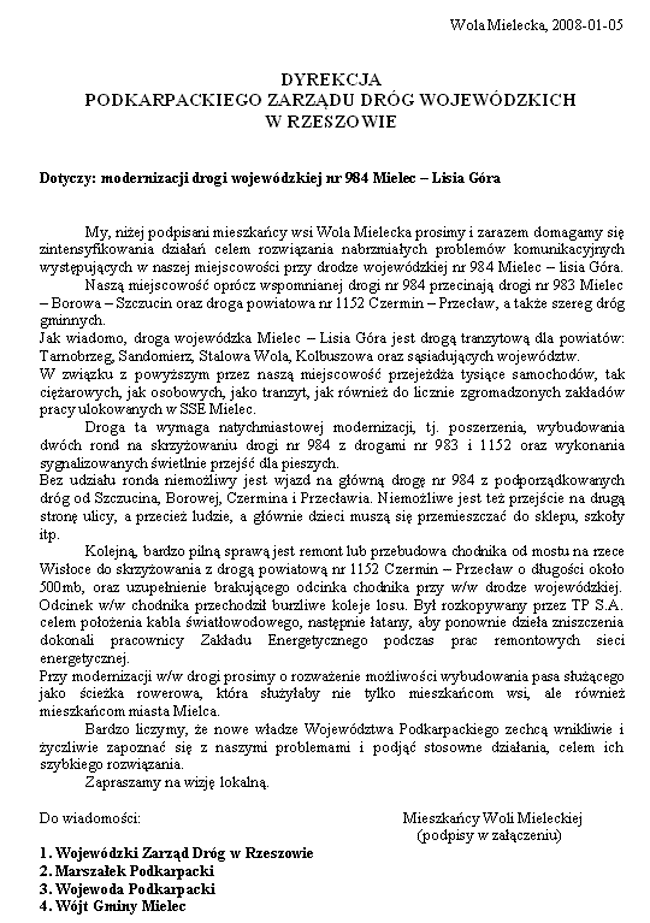 Wola Mielecka, 2008-01-05

DYREKCJA
PODKARPACKIEGO ZARZĄDU DRÓG WOJEWÓDZKICH
W RZESZOWIE

Dotyczy: modernizacji drogi wojewódzkiej nr 984 Mielec – Lisia Góra

My, niżej podpisani mieszkańcy wsi Wola Mielecka prosimy i zarazem domagamy się zintensyfikowania działań celem rozwiązania nabrzmiałych problemów komunikacyjnych występujących w naszej miejscowości przy drodze wojewódzkiej nr 984 Mielec – lisia Góra.

Naszą miejscowość oprócz wspomnianej drogi nr 984 przecinają drogi nr 983 Mielec – Borowa – Szczucin oraz droga powiatowa nr 1152 Czermin – Przecław, a także szereg dróg gminnych.

Jak wiadomo, droga wojewódzka Mielec – Lisia Góra jest drogą tranzytową dla powiatów: Tarnobrzeg, Sandomierz, Stalowa Wola, Kolbuszowa oraz sąsiadujących województw.

W związku z powyższym przez naszą miejscowość przejeżdża tysiące samochodów, tak ciężarowych, jak osobowych, jako tranzyt, jak również do licznie zgromadzonych zakładów pracy ulokowanych w SSE Mielec.

Droga ta wymaga natychmiastowej modernizacji, tj. poszerzenia, wybudowania dwóch rond na skrzyżowaniu drogi nr 984 z drogami nr 983 i 1152 oraz wykonania sygnalizowanych świetlnie przejść dla pieszych.

Bez udziału ronda niemożliwy jest wjazd na główną drogę nr 984 z podporządkowanych dróg od Szczucina, Borowej, Czermina i Przecławia. Niemożliwe jest też przejście na drugą stronę ulicy, a przecież ludzie, a głównie dzieci muszą się przemieszczać do sklepu, szkoły itp.

Kolejną, bardzo pilną sprawą jest remont lub przebudowa chodnika od mostu na rzece Wisłoce do skrzyżowania z drogą powiatową nr 1152 Czermin – Przecław o długości około 500mb, oraz uzupełnienie brakującego odcinka chodnika przy w/w drodze wojewódzkiej.

Odcinek w/w chodnika przechodził burzliwe koleje losu. Był rozkopywany przez TP S.A. celem położenia kabla światłowodowego, następnie łatany, aby ponownie dzieła zniszczenia dokonali pracownicy Zakładu Energetycznego podczas prac remontowych sieci energetycznej.

Przy modernizacji w/w drogi prosimy o rozważenie możliwości wybudowania pasa służącego jako ścieżka rowerowa, która służyłaby nie tylko mieszkańcom wsi, ale również mieszkańcom miasta Mielca.

Bardzo liczymy, że nowe władze Województwa Podkarpackiego zechcą wnikliwie i życzliwie zapoznać się z naszymi problemami i podjąć stosowne działania, celem ich szybkiego rozwiązania.

Zapraszamy na wizję lokalną.

Do wiadomości:

Mieszkańcy Woli Mieleckiej
(podpisy w załączeniu)

1. Wojewódzki Zarząd Dróg w Rzeszowie
2. Marszałek Podkarpacki
3. Wojewoda Podkarpacki
4. Wójt Gminy Mielec